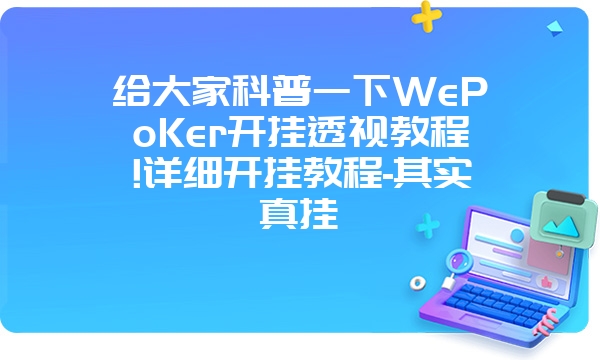 给大家科普一下WePoKer开挂透视教程!详细开挂教程-其实真挂